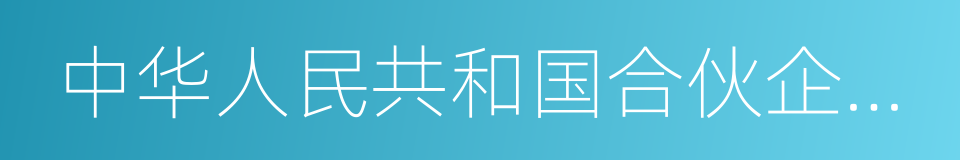 中华人民共和国合伙企…